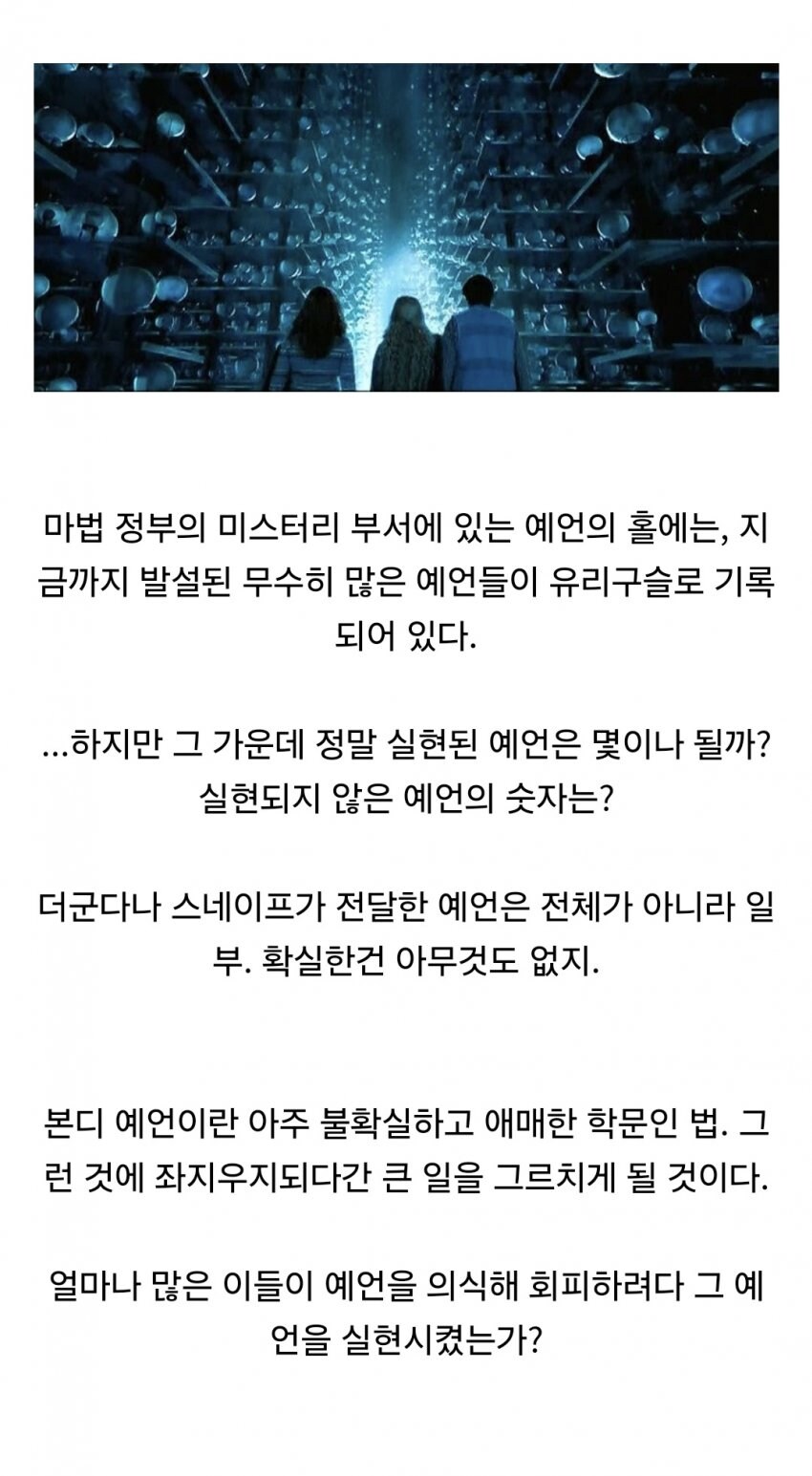 마법 정부의 미스터리 부서에 있는 예언의 홀에는, 지금까지 발설된 무수히 많은 예언들이 유리구슬로 기록되어 있다.

...하지만 그 가운데 정말 실현된 예언은 몇이나 될까? 실현되지 않은 예언의 숫자는?

더군다나 스네이프가 전달한 예언은 전체가 아니라 일부. 확실한건 아무것도 없지.

본디 예언이란 아주 불확실하고 애매한 학문인 법. 그런 것에 좌지우지되다간 큰 일을 그르치게 될 것이다.

얼마나 많은 이들이 예언을 의식해 회피하려다 그 예언을 실현시켰는가?